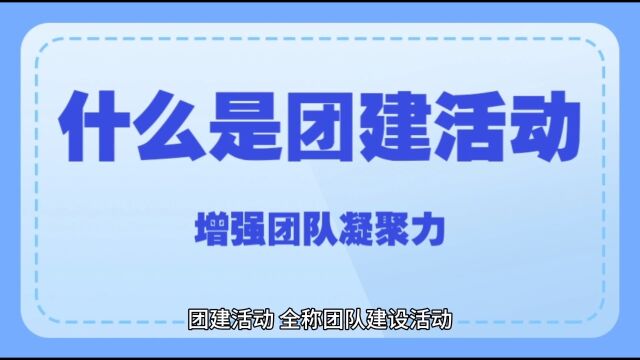 什么是团建活动

增强团队凝聚力

团建活动 全称团队建设活动